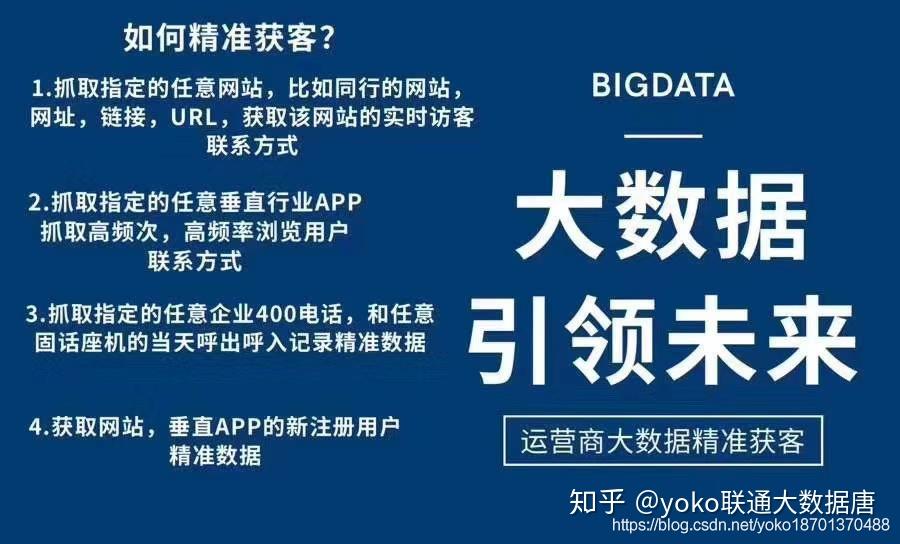 如何精准获客?

1.抓取指定的任意网站，比如同行的网站，网址，链接，URL，获取该网站的实时访客联系方式

2.抓取指定的任意垂直行业APP 抓取高频次，高频率浏览用户联系方式

3.抓取指定的任意企业400电话，和任意固话座机的当天呼出呼入记录精准数据

4.获取网站，垂直APP的新注册用户精准数据

BIGDATA

大数据

引领未来

运营商大数据精准获客

知乎 @yoko联通大数据唐

https://blog.csdn.net/yoko18701370488